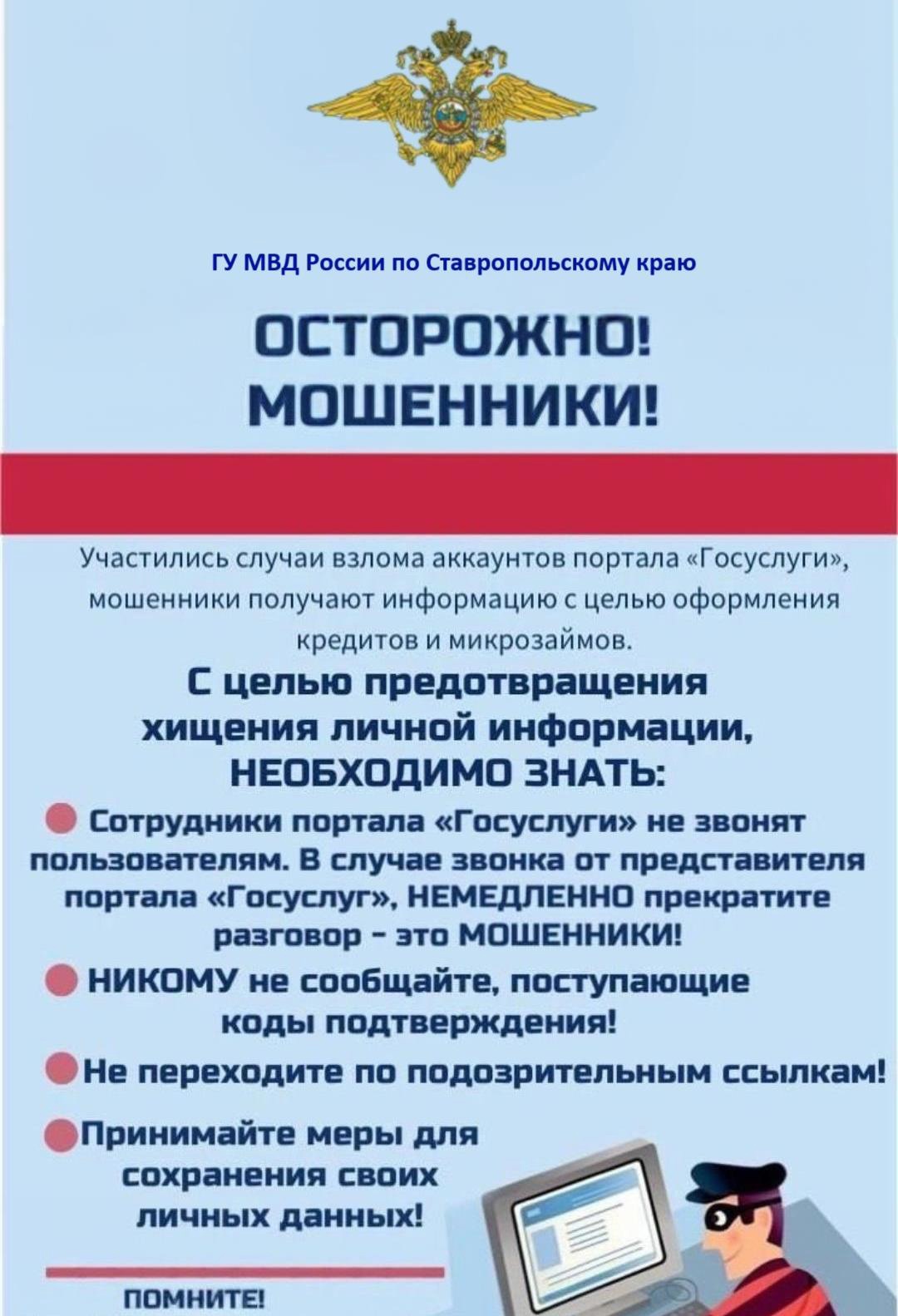 ГУ МВД России по Ставропольскому краю

ОСТОРОЖНО!
МОШЕННИКИ!

Участились случаи взлома аккаунтов портала «Госуслуги», мошенники получают информацию с целью оформления кредитов и микрозаймов.

С целью предотвращения хищения личной информации, НЕОБХОДИМО ЗНАТЬ:

Сотрудники портала «Госуслуги» не звонят пользователям. В случае звонка от представителя портала «Госуслуг», НЕМЕДЛЕННО прекратите разговор - это МОШЕННИКИ!

НИКОМУ не сообщайте, поступающие коды подтверждения!

Не переходите по подозрительным ссылкам!

Принимайте меры для сохранения своих личных данных!

ПОМНИТЕ!